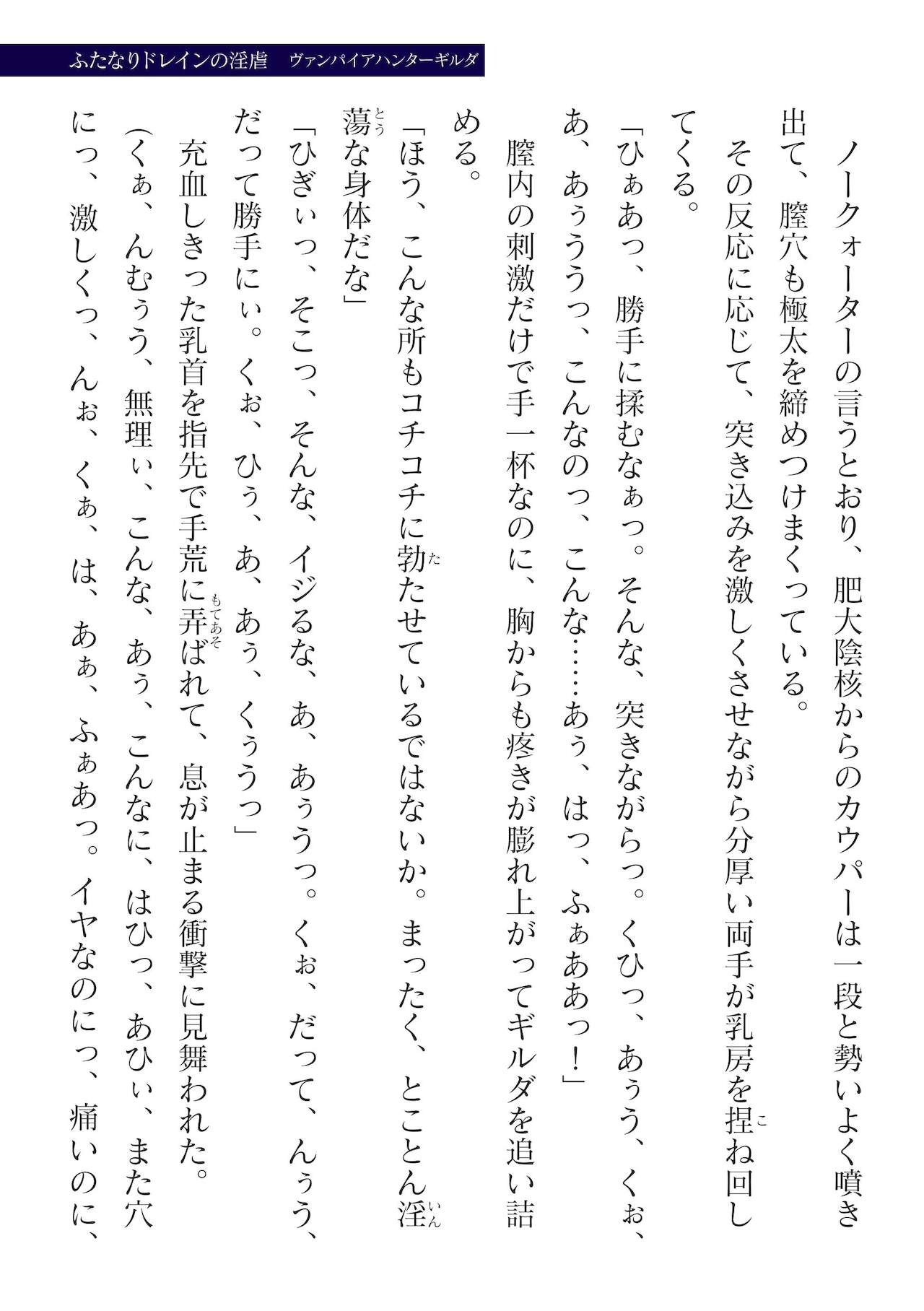 ふたなりドレインの淫虐　ヴァンパイアハンターギルダ

ノークォーターの言うとおり、肥大陰核からのカウパーは一段と勢いよく噴き出て、膣穴も極太を締めつけまくっている。

その反応に応じて、突き込みを激しくさせながら分厚い両手が乳房を捏ね回してくる。

「ひぁあっ、勝手に揉むなぁっ。そんな、突きながらっ。くひっ、あぅう、くぉ、あ、あぅううっ、こんなのっ、こんな……あぅ、はっ、ふぁああっ！」

膣内の刺激だけで手一杯なのに、胸からも疼きが膨れ上がってギルダを追い詰める。

「ほう、こんな所もコチコチに勃たせているではないか。まったく、とことん淫蕩な身体だな」

「ひぎぃっ、そこっ、そんな、イジるな、あ、あぅうっ。くぉ、だって、んぅう、だって勝手にぃ。くぉ、ひぅ、あ、あぅ、くぅうっ」

充血しきった乳首を指先で手荒に弄ばれて、息が止まる衝撃に見舞われた。

（くぁ、んむぅう、無理ぃ、こんな、あぅ、こんなに、はひっ、あひぃ、また穴にっ、激しくっ、んぉ、くぁ、は、あぁ、ふぁあっ。イヤなのにっ、痛いのに、